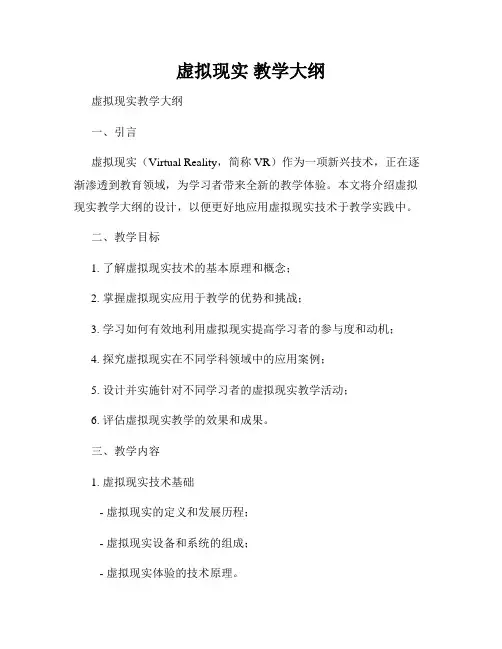 虚拟现实 教学大纲

虚拟现实教学大纲

一、引言

虚拟现实（Virtual Reality，简称 VR）作为一项新兴技术，正在逐渐渗透到教育领域，为学习者带来全新的教学体验。本文将介绍虚拟现实教学大纲的设计，以便更好地应用虚拟现实技术于教学实践中。

二、教学目标

1. 了解虚拟现实技术的基本原理和概念；

2. 掌握虚拟现实应用于教学的优势和挑战；

3. 学习如何有效地利用虚拟现实提高学习者的参与度和动机；

4. 探究虚拟现实在不同学科领域中的应用案例；

5. 设计并实施针对不同学习者的虚拟现实教学活动；

6. 评估虚拟现实教学的效果和成果。

三、教学内容

1. 虚拟现实技术基础

- 虚拟现实的定义和发展历程；

- 虚拟现实设备和系统的组成；

- 虚拟现实体验的技术原理。